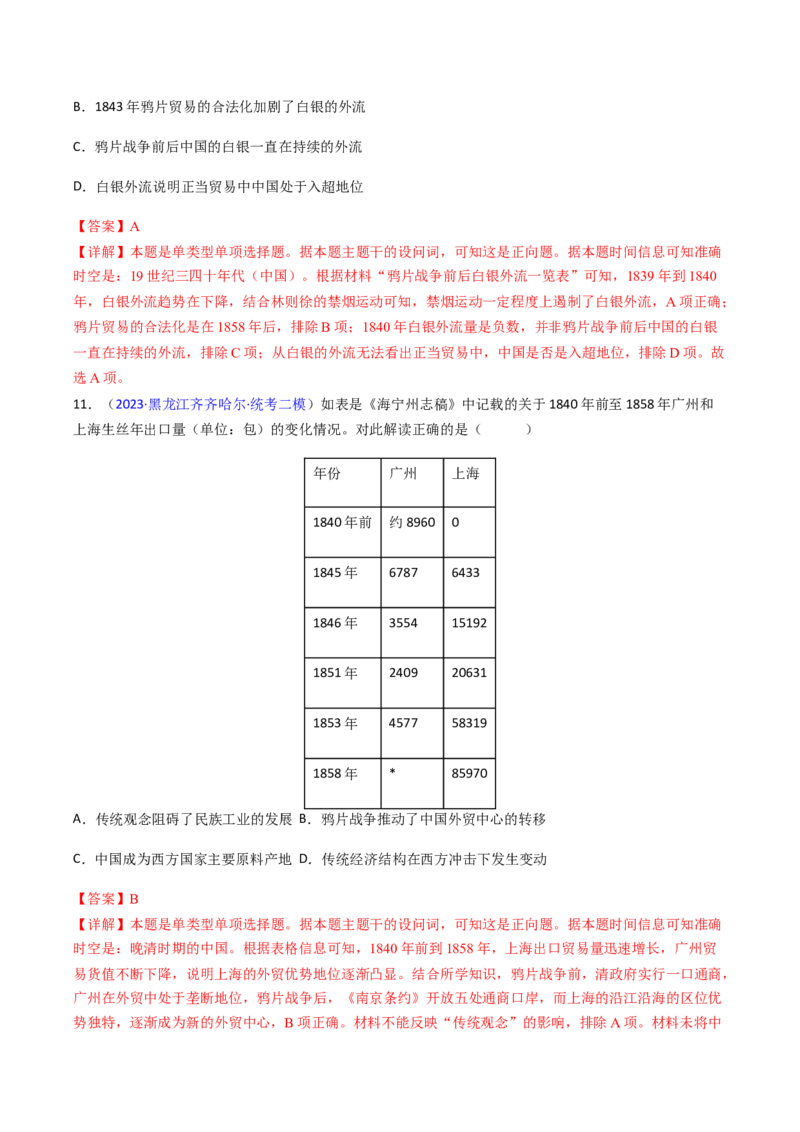 B．1843 年鸦片贸易的合法化加剧了白银的外流

C．鸦片战争前后中国的白银一直在持续的外流

D．白银外流说明正当贸易中中国处于入超地位

【答案】A
【详解】本题是单类型单项选择题。据本题主题干的设问词，可知这是正向题。据本题时间信息可知准确时空是：19 世纪三四十年代（中国）。根据材料“鸦片战争前后白银外流一览表”可知，1839 年到 1840 年，白银外流趋势在下降，结合林则徐的禁烟运动可知，禁烟运动一定程度上遏制了白银外流，A 项正确；鸦片贸易的合法化是在 1858 年后，排除 B 项；1840 年白银外流量是负数，并非鸦片战争前后中国的白银一直在持续的外流，排除 C 项；从白银的外流无法看出正当贸易中，中国是否是入超地位，排除 D 项。故选 A 项。

11．（2023·黑龙江齐齐哈尔·统考二模）如表是《海宁州志稿》中记载的关于 1840 年前至 1858 年广州和上海生丝年出口量（单位：包）的变化情况。对此解读正确的是（　　）

| 年份 | 广州 | 上海 |
|---|---|---|
| 1840 年前 | 约 8960 | 0 |
| 1845 年 | 6787 | 6433 |
| 1846 年 | 3554 | 15192 |
| 1851 年 | 2409 | 20631 |
| 1853 年 | 4577 | 58319 |
| 1858 年 | * | 85970 |

A．传统观念阻碍了民族工业的发展 B．鸦片战争推动了中国外贸中心的转移

C．中国成为西方国家主要原料产地 D．传统经济结构在西方冲击下发生变动

【答案】B
【详解】本题是单类型单项选择题。据本题主题干的设问词，可知这是正向题。据本题时间信息可知准确时空是：晚清时期的中国。根据表格信息可知，1840 年前到 1858 年，上海出口贸易量迅速增长，广州贸易货值不断下降，说明上海的外贸优势地位逐渐凸显。结合所学知识，鸦片战争前，清政府实行一口通商，广州在外贸中处于垄断地位，鸦片战争后，《南京条约》开放五处通商口岸，而上海的沿江沿海的区位优势独特，逐渐成为新的外贸中心，B 项正确。材料不能反映“传统观念”的影响，排除 A 项。材料未将中